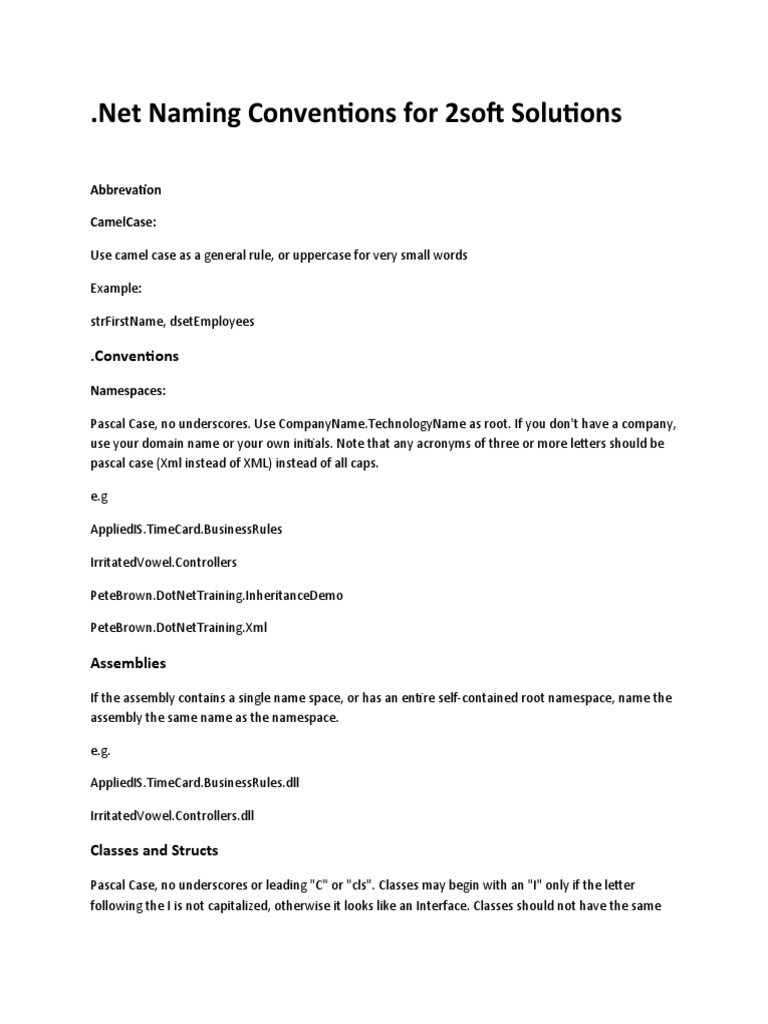 .Net Naming Conventions for 2soft Solutions

Abbrevation

CamelCase:

Use camel case as a general rule, or uppercase for very small words

Example:

strFirstName, dsetEmployees

.Conventions

Namespaces:

Pascal Case, no underscores. Use CompanyName.TechnologyName as root. If you don't have a company, use your domain name or your own initials. Note that any acronyms of three or more letters should be pascal case (Xml instead of XML) instead of all caps.

e.g

AppliedIS.TimeCard.BusinessRules

IrritatedVowel.Controllers

PeteBrown.DotNetTraining.InheritanceDemo

PeteBrown.DotNetTraining.Xml

Assemblies

If the assembly contains a single name space, or has an entire self-contained root namespace, name the assembly the same name as the namespace.

e.g.

AppliedIS.TimeCard.BusinessRules.dll

IrritatedVowel.Controllers.dll

Classes and Structs

Pascal Case, no underscores or leading "C" or "cls". Classes may begin with an "I" only if the letter following the I is not capitalized, otherwise it looks like an Interface. Classes should not have the same